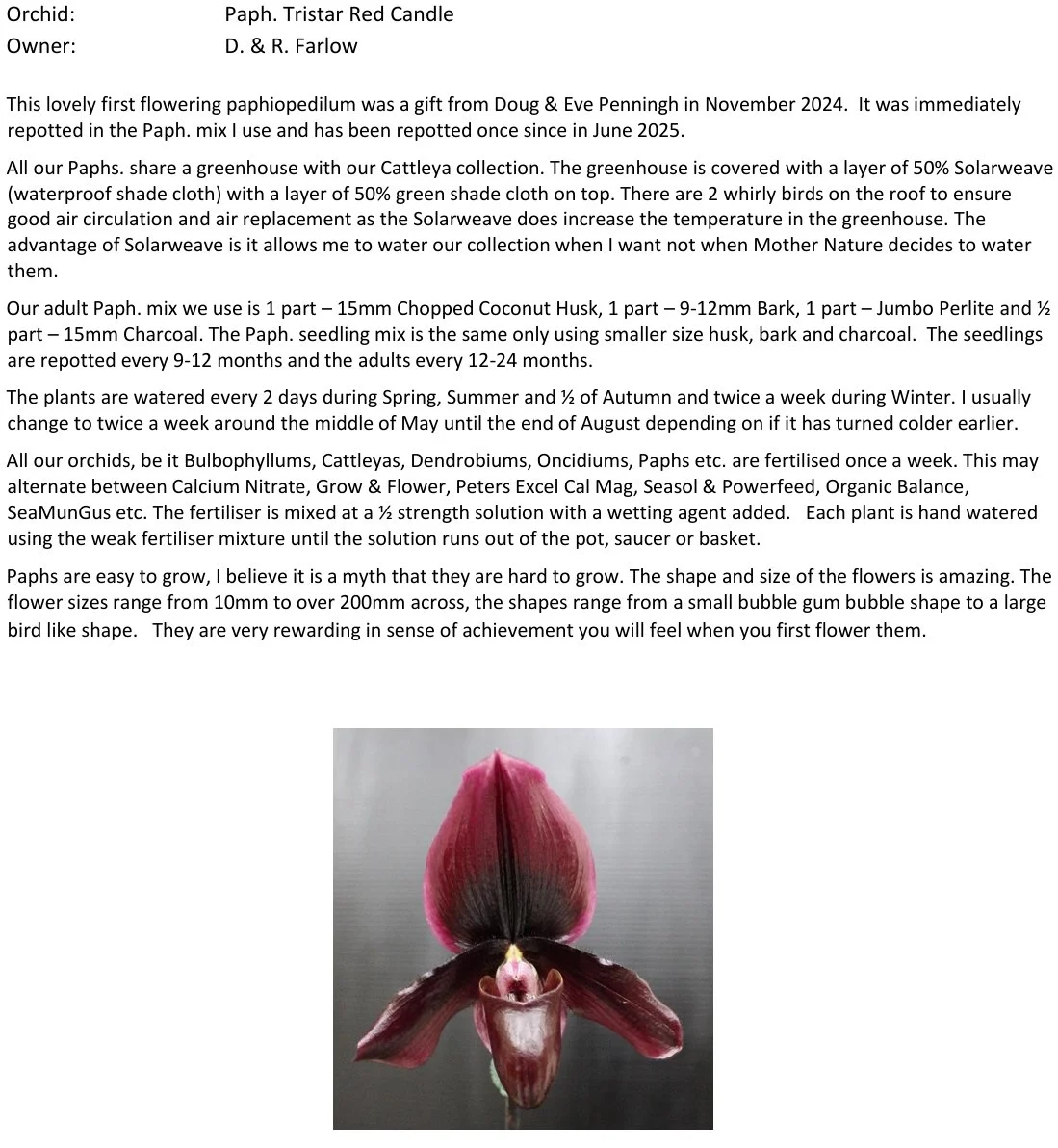 Orchid: Paph. Tristar Red Candle
Owner: D. & R. Farlow

This lovely first flowering paphiopedilum was a gift from Doug & Eve Penningh in November 2024. It was immediately repotted in the Paph. mix I use and has been repotted once since in June 2025.

All our Paphs. share a greenhouse with our Cattleya collection. The greenhouse is covered with a layer of 50% Solarweave (waterproof shade cloth) with a layer of 50% green shade cloth on top. There are 2 whirly birds on the roof to ensure good air circulation and air replacement as the Solarweave does increase the temperature in the greenhouse. The advantage of Solarweave is it allows me to water our collection when I want not when Mother Nature decides to water them.

Our adult Paph. mix we use is 1 part – 15mm Chopped Coconut Husk, 1 part – 9-12mm Bark, 1 part – Jumbo Perlite and ½ part – 15mm Charcoal. The Paph. seedling mix is the same only using smaller size husk, bark and charcoal. The seedlings are repotted every 9-12 months and the adults every 12-24 months.

The plants are watered every 2 days during Spring, Summer and ½ of Autumn and twice a week during Winter. I usually change to twice a week around the middle of May until the end of August depending on if it has turned colder earlier.

All our orchids, be it Bulbophyllums, Cattleyas, Dendrobiums, Oncidiums, Paphs etc. are fertilised once a week. This may alternate between Calcium Nitrate, Grow & Flower, Peters Excel Cal Mag, Seasol & Powerfeed, Organic Balance, SeaMunGus etc. The fertiliser is mixed at a ½ strength solution with a wetting agent added. Each plant is hand watered using the weak fertiliser mixture until the solution runs out of the pot, saucer or basket.

Paphs are easy to grow, I believe it is a myth that they are hard to grow. The shape and size of the flowers is amazing. The flower sizes range from 10mm to over 200mm across, the shapes range from a small bubble gum bubble shape to a large bird like shape. They are very rewarding in sense of achievement you will feel when you first flower them.